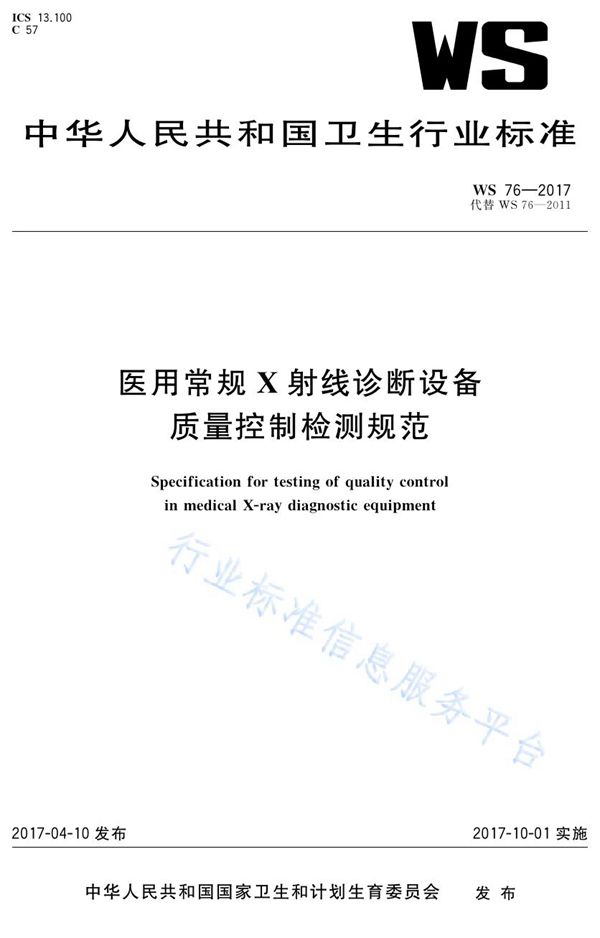 ICS 13.100
C 57

WS

中华人民共和国卫生行业标准

WS 76—2017
代替 WS 76—2011

医用常规 X 射线诊断设备
质量控制检测规范

Specification for testing of quality control in medical X-ray diagnostic equipment

行业标准信息服务平台

2017-04-10 发布

2017-10-01 实施

中华人民共和国国家卫生和计划生育委员会　发布